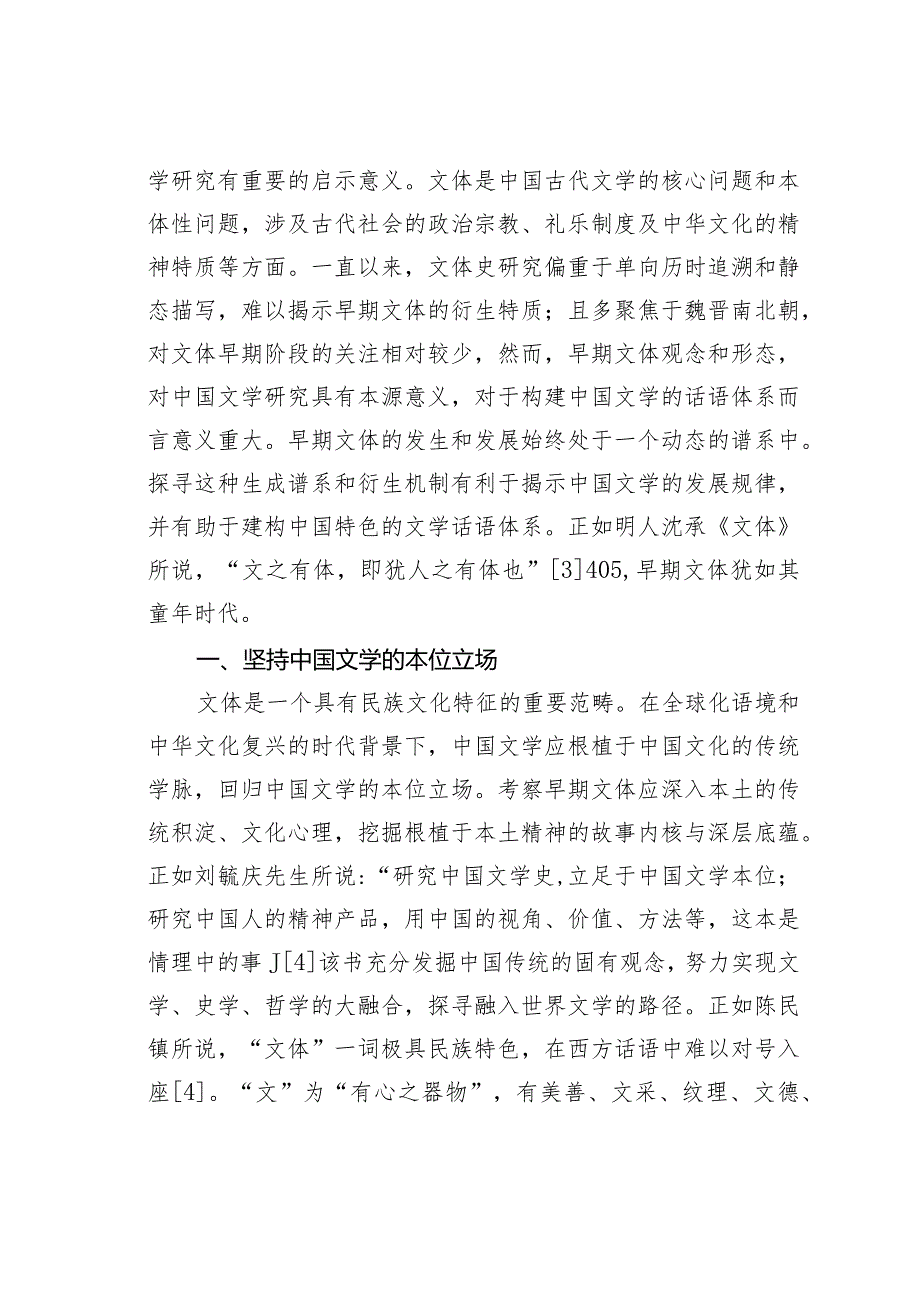 学研究有重要的启示意义。文体是中国古代文学的核心问题和本体性问题，涉及古代社会的政治宗教、礼乐制度及中华文化的精神特质等方面。一直以来，文体史研究偏重于单向历时追溯和静态描写，难以揭示早期文体的衍生特质；且多聚焦于魏晋南北朝，对文体早期阶段的关注相对较少，然而，早期文体观念和形态，对中国文学研究具有本源意义，对于构建中国文学的话语体系而言意义重大。早期文体的发生和发展始终处于一个动态的谱系中。探寻这种生成谱系和衍生机制有利于揭示中国文学的发展规律，并有助于建构中国特色的文学话语体系。正如明人沈承《文体》所说，“文之有体，即犹人之有体也”[3]405,早期文体犹如其童年时代。

一、坚持中国文学的本位立场

文体是一个具有民族文化特征的重要范畴。在全球化语境和中华文化复兴的时代背景下，中国文学应根植于中国文化的传统学脉，回归中国文学的本位立场。考察早期文体应深入本土的传统积淀、文化心理，挖掘根植于本土精神的故事内核与深层底蕴。正如刘毓庆先生所说：“研究中国文学史，立足于中国文学本位；研究中国人的精神产品，用中国的视角、价值、方法等，这本是情理中的事J[4]该书充分发掘中国传统的固有观念，努力实现文学、史学、哲学的大融合，探寻融入世界文学的路径。正如陈民镇所说，“文体”一词极具民族特色，在西方话语中难以对号入座[4]。“文”为“有心之器物”，有美善、文采、纹理、文德、